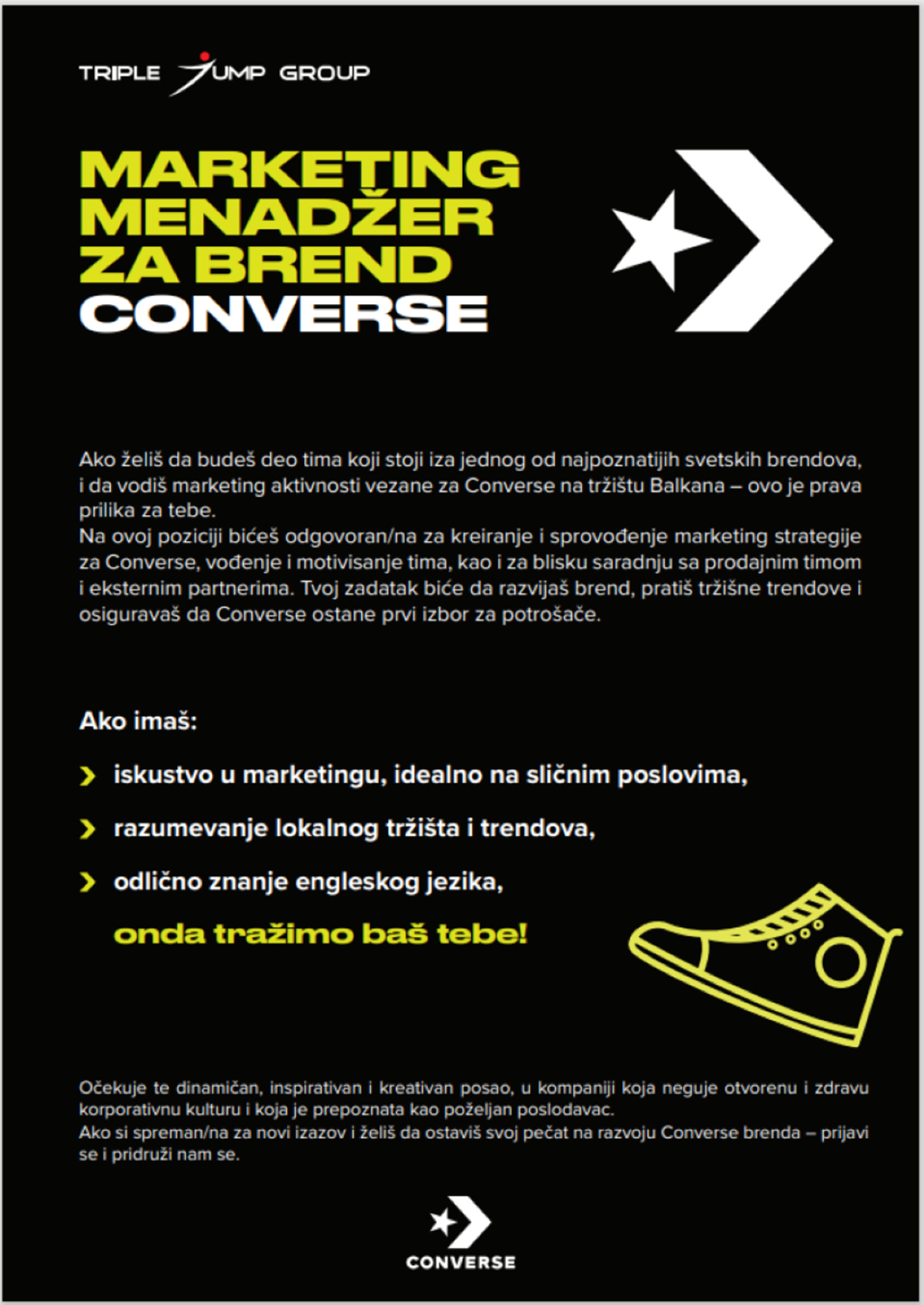 TRIPLE JUMP GROUP

MARKETING MENADŽER ZA BREND CONVERSE

Ako želiš da budeš deo tima koji stoji iza jednog od najpoznatijih svetskih brendova, i da vodiš marketing aktivnosti vezane za Converse na tržištu Balkana – ovo je prava prilika za tebe.
Na ovoj poziciji bićeš odgovoran/na za kreiranje i sprovođenje marketing strategije za Converse, vođenje i motivisanje tima, kao i za blisku saradnju sa prodajnim timom i eksternim partnerima. Tvoj zadatak biće da razvijaš brend, pratiš tržišne trendove i osiguravaš da Converse ostane prvi izbor za potrošače.

Ako imaš:

iskustvo u marketingu, idealno na sličnim poslovima,

razumevanje lokalnog tržišta i trendova,

odlično znanje engleskog jezika,

onda tražimo baš tebe!

Očekuje te dinamičan, inspirativan i kreativan posao, u kompaniji koja neguje otvorenu i zdravu korporativnu kulturu i koja je prepoznata kao poželjan poslodavac.
Ako si spreman/na za novi izazov i želiš da ostaviš svoj pečat na razvoju Converse brenda – prijavi se i pridruži nam se.

CONVERSE